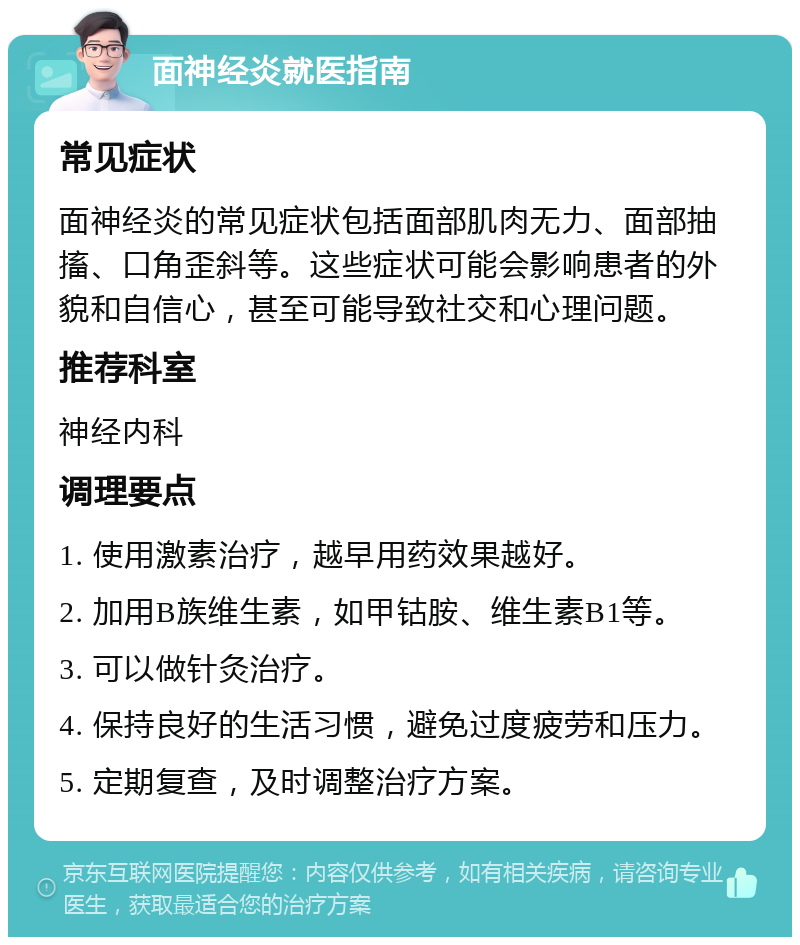 面神经炎就医指南

常见症状

面神经炎的常见症状包括面部肌肉无力、面部抽搐、口角歪斜等。这些症状可能会影响患者的外貌和自信心，甚至可能导致社交和心理问题。

推荐科室

神经内科

调理要点

1. 使用激素治疗，越早用药效果越好。

2. 加用B族维生素，如甲钴胺、维生素B1等。

3. 可以做针灸治疗。

4. 保持良好的生活习惯，避免过度疲劳和压力。

5. 定期复查，及时调整治疗方案。

京东互联网医院提醒您：内容仅供参考，如有相关疾病，请咨询专业医生，获取最适合您的治疗方案